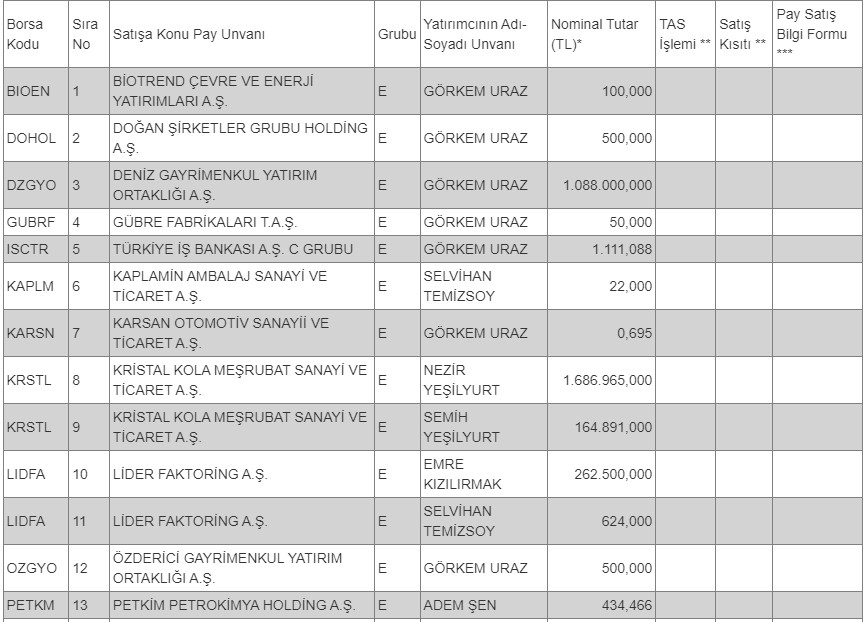 | Borsa Kodu | Sıra No | Satışa Konu Pay Unvanı | Grubu | Yatırımcının Adı-Soyadı Unvanı | Nominal Tutar (TL)* | TAS İşlemi ** | Satış Kısıtı ** | Pay Satış Bilgi Formu *** |
|---|---|---|---|---|---|---|---|---|
| BIOEN | 1 | BİOTREND ÇEVRE VE ENERJİ YATIRIMLARI A.Ş. | E | GÖRKEM URAZ | 100,000 | | | |
| DOHOL | 2 | DOĞAN ŞİRKETLER GRUBU HOLDİNG A.Ş. | E | GÖRKEM URAZ | 500,000 | | | |
| DZGYO | 3 | DENİZ GAYRİMENKUL YATIRIM ORTAKLIĞI A.Ş. | E | GÖRKEM URAZ | 1.088.000,000 | | | |
| GUBRF | 4 | GÜBRE FABRİKALARI T.A.Ş. | E | GÖRKEM URAZ | 50,000 | | | |
| ISCTR | 5 | TÜRKİYE İŞ BANKASI A.Ş. C GRUBU | E | GÖRKEM URAZ | 1.111,088 | | | |
| KAPLM | 6 | KAPLAMİN AMBALAJ SANAYİ VE TİCARET A.Ş. | E | SELVİHAN TEMİZSOY | 22,000 | | | |
| KARSN | 7 | KARSAN OTOMOTİV SANAYİİ VE TİCARET A.Ş. | E | GÖRKEM URAZ | 0,695 | | | |
| KRSTL | 8 | KRİSTAL KOLA MEŞRUBAT SANAYİ VE TİCARET A.Ş. | E | NEZİR YEŞİLYURT | 1.686.965,000 | | | |
| KRSTL | 9 | KRİSTAL KOLA MEŞRUBAT SANAYİ VE TİCARET A.Ş. | E | SEMİH YEŞİLYURT | 164.891,000 | | | |
| LIDFA | 10 | LİDER FAKTORİNG A.Ş. | E | EMRE KIZILIRMAK | 262.500,000 | | | |
| LIDFA | 11 | LİDER FAKTORİNG A.Ş. | E | SELVİHAN TEMİZSOY | 624,000 | | | |
| OZGYO | 12 | ÖZDERİCİ GAYRİMENKUL YATIRIM ORTAKLIĞI A.Ş. | E | GÖRKEM URAZ | 500,000 | | | |
| PETKM | 13 | PETKİM PETROKİMYA HOLDİNG A.Ş. | E | ADEM ŞEN | 434,466 | | | |